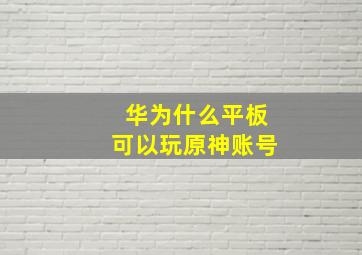 华为什么平板
可以玩原神账号